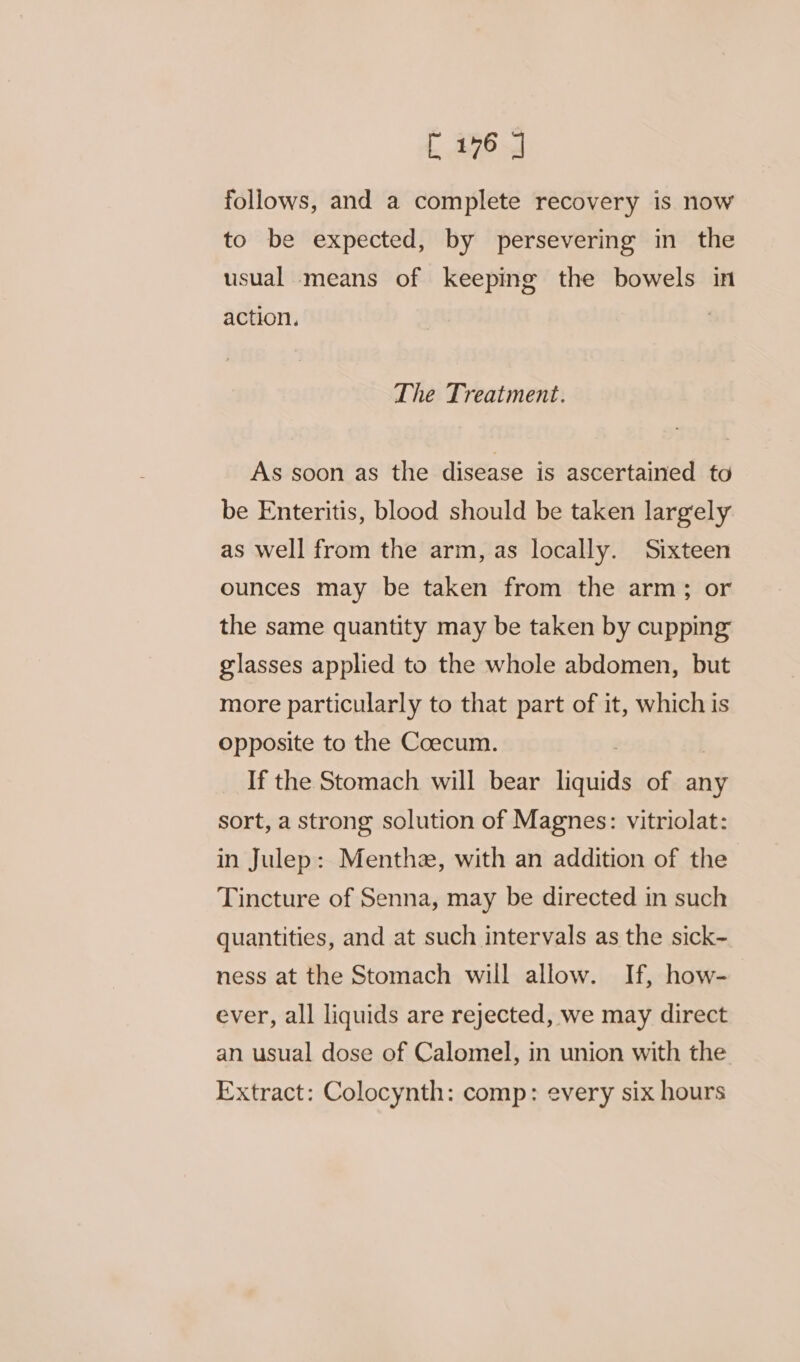 [ 176 ]

follows, and a complete recovery is now to be expected, by persevering in the usual means of keeping the bowels in action.

The Treatment.

As soon as the disease is ascertained to be Enteritis, blood should be taken largely as well from the arm, as locally. Sixteen ounces may be taken from the arm; or the same quantity may be taken by cupping glasses applied to the whole abdomen, but more particularly to that part of it, which is opposite to the Cœcum.

If the Stomach will bear liquids of any sort, a strong solution of Magnes: vitriolat: in Julep: Menthæ, with an addition of the Tincture of Senna, may be directed in such quantities, and at such intervals as the sickness at the Stomach will allow. If, however, all liquids are rejected, we may direct an usual dose of Calomel, in union with the Extract: Colocynth: comp: every six hours